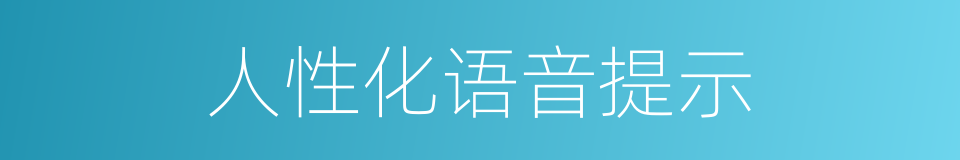 人性化语音提示